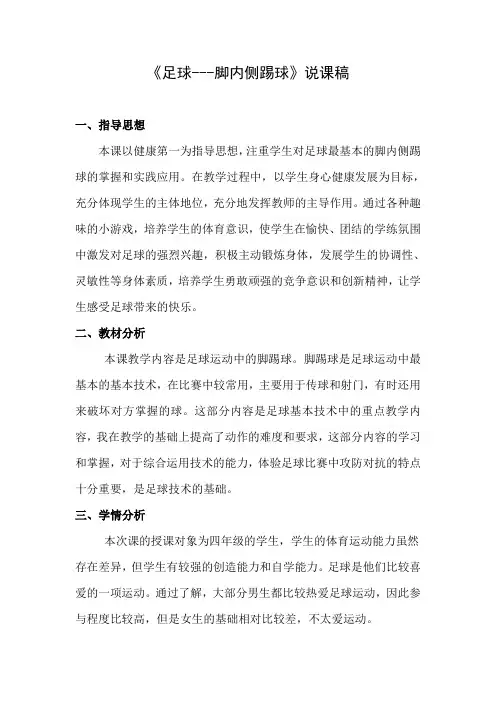 《足球---脚内侧踢球》说课稿

一、指导思想

本课以健康第一为指导思想，注重学生对足球最基本的脚内侧踢球的掌握和实践应用。在教学过程中，以学生身心健康发展为目标，充分体现学生的主体地位，充分地发挥教师的主导作用。通过各种趣味的小游戏，培养学生的体育意识，使学生在愉快、团结的学练氛围中激发对足球的强烈兴趣，积极主动锻炼身体，发展学生的协调性、灵敏性等身体素质，培养学生勇敢顽强的竞争意识和创新精神，让学生感受足球带来的快乐。

二、教材分析

本课教学内容是足球运动中的脚踢球。脚踢球是足球运动中最基本的基本技术，在比赛中较常用，主要用于传球和射门，有时还用来破坏对方掌握的球。这部分内容是足球基本技术中的重点教学内容，我在教学的基础上提高了动作的难度和要求，这部分内容的学习和掌握，对于综合运用技术的能力，体验足球比赛中攻防对抗的特点十分重要，是足球技术的基础。

三、学情分析

本次课的授课对象为四年级的学生，学生的体育运动能力虽然存在差异，但学生有较强的创造能力和自学能力。足球是他们比较喜爱的一项运动。通过了解，大部分男生都比较热爱足球运动，因此参与程度比较高，但是女生的基础相对比较差，不太爱运动。